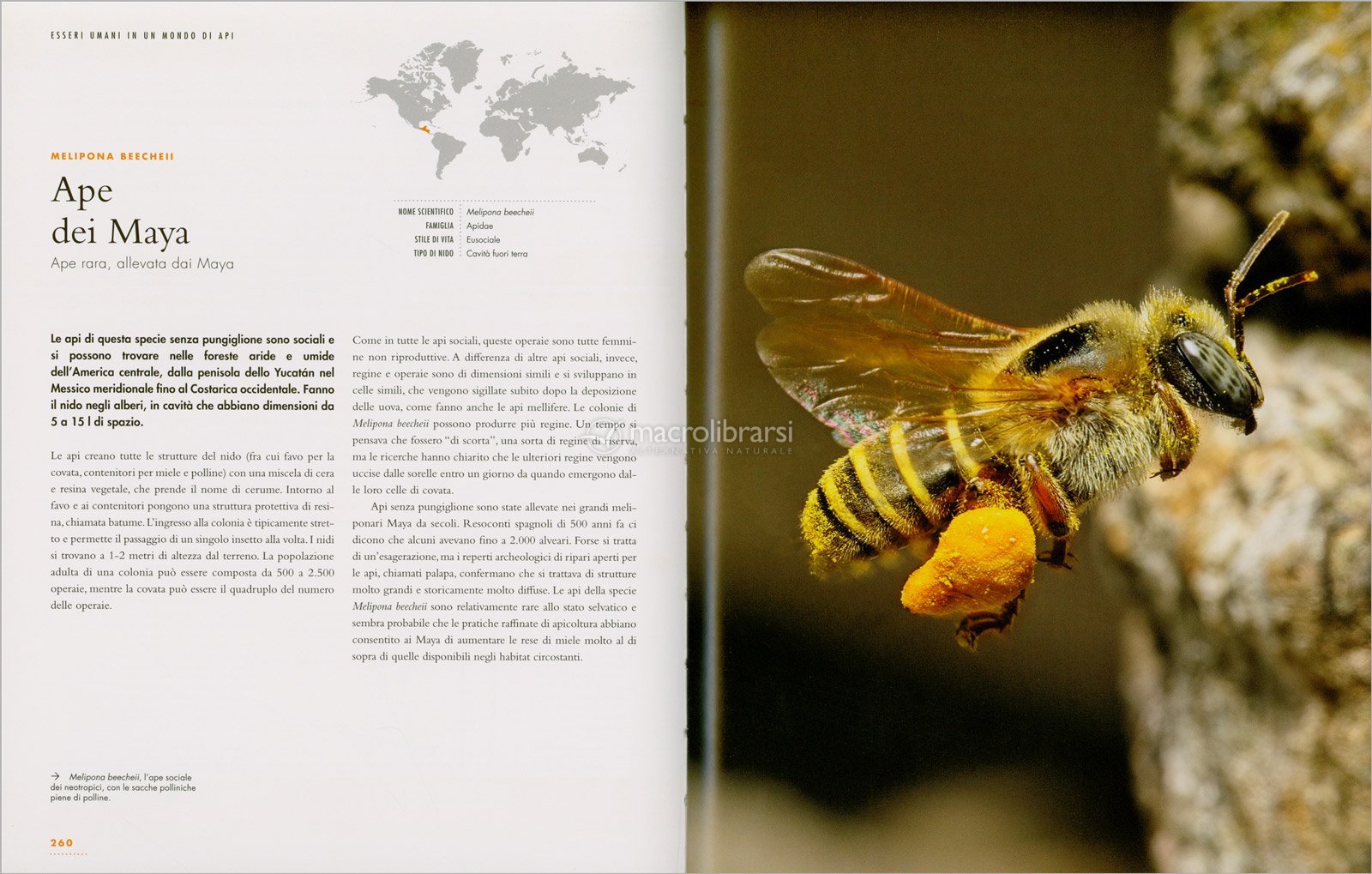 ESSERI UMANI IN UN MONDO DI API

MELIPONA BEECHEII

Ape
dei Maya

Ape rara, allevata dai Maya

NOME SCIENTIFICO Melipona beecheii
FAMIGLIA Apidae
STILE DI VITA Eusociale
TIPO DI NIDO Cavità fuori terra

Le api di questa specie senza pungiglione sono sociali e si possono trovare nelle foreste aride e umide dell'America centrale, dalla penisola dello Yucatán nel Messico meridionale fino al Costarica occidentale. Fanno il nido negli alberi, in cavità che abbiano dimensioni da 5 a 15 l di spazio.

Le api creano tutte le strutture del nido (fra cui favo per la covata, contenitori per miele e polline) con una miscela di cera e resina vegetale, che prende il nome di cerume. Intorno al favo e ai contenitori pongono una struttura protettiva di resina, chiamata batume. L'ingresso alla colonia è tipicamente stretto e permette il passaggio di un singolo insetto alla volta. I nidi si trovano a 1-2 metri di altezza dal terreno. La popolazione adulta di una colonia può essere composta da 500 a 2.500 operaie, mentre la covata può essere il quadruplo del numero delle operaie.

Come in tutte le api sociali, queste operaie sono tutte femmine non riproduttive. A differenza di altre api sociali, invece, regine e operaie sono di dimensioni simili e si sviluppano in celle simili, che vengono sigillate subito dopo la deposizione delle uova, come fanno anche le api mellifere. Le colonie di Melipona beecheii possono produrre più regine. Un tempo si pensava che fossero "di scorta", una sorta di regine di riserva, ma le ricerche hanno chiarito che le ulteriori regine vengono uccise dalle sorelle entro un giorno da quando emergono dalle loro celle di covata.

Api senza pungiglione sono state allevate nei grandi meliponari Maya da secoli. Resoconti spagnoli di 500 anni fa ci dicono che alcuni avevano fino a 2.000 alveari. Forse si tratta di un'esagerazione, ma i reperti archeologici di ripari aperti per le api, chiamati palapa, confermano che si trattava di strutture molto grandi e storicamente molto diffuse. Le api della specie Melipona beecheii sono relativamente rare allo stato selvatico e sembra probabile che le pratiche raffinate di apicoltura abbiano consentito ai Maya di aumentare le rese di miele molto al di sopra di quelle disponibili negli habitat circostanti.

→ Melipona beecheii, l'ape sociale dei neotropici, con le sacche polliniche piene di polline.

260

macrolibrarsi
ALTERNATIVA NATURALE